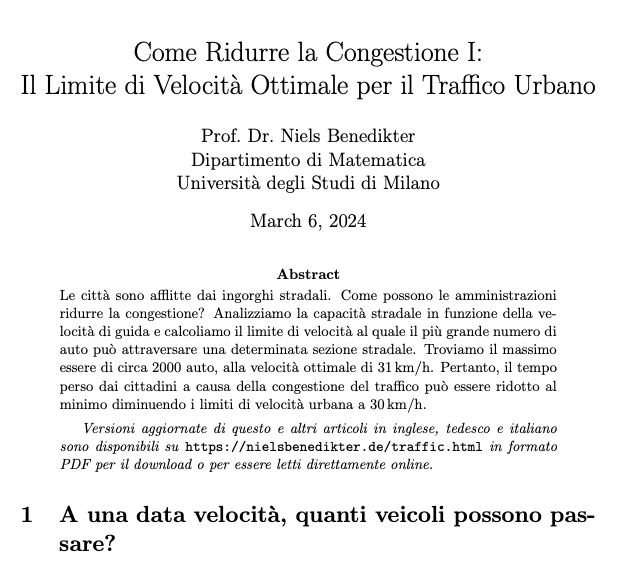 Come Ridurre la Congestione I:
Il Limite di Velocità Ottimale per il Traffico Urbano

Prof. Dr. Niels Benedikter
Dipartimento di Matematica
Università degli Studi di Milano

March 6, 2024

Abstract

Le città sono afflitte dai ingorghi stradali. Come possono le amministrazioni ridurre la congestione? Analizziamo la capacità stradale in funzione della velocità di guida e calcoliamo il limite di velocità al quale il più grande numero di auto può attraversare una determinata sezione stradale. Troviamo il massimo essere di circa 2000 auto, alla velocità ottimale di 31 km/h. Pertanto, il tempo perso dai cittadini a causa della congestione del traffico può essere ridotto al minimo diminuendo i limiti di velocità urbana a 30 km/h.

Versioni aggiornate di questo e altri articoli in inglese, tedesco e italiano sono disponibili su https://nielsbenedikter.de/traffic.html in formato PDF per il download o per essere letti direttamente online.

1 A una data velocità, quanti veicoli possono passare?